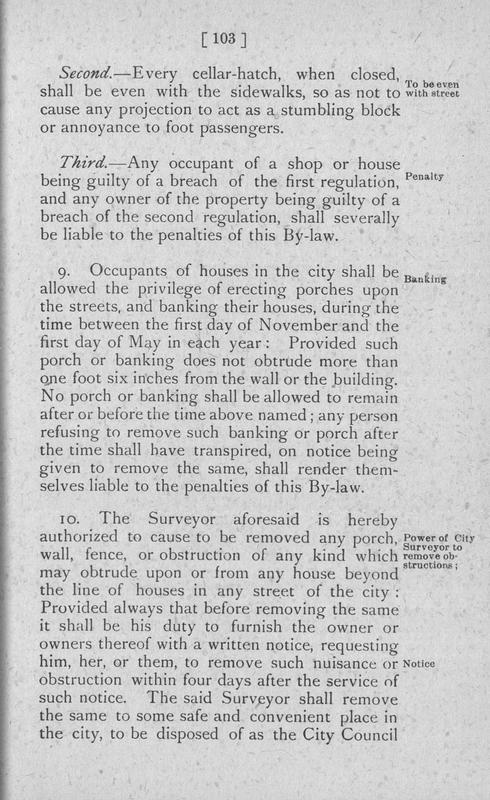 [ 103 ]

Second.—Every cellar-hatch, when closed, shall be even with the sidewalks, so as not to cause any projection to act as a stumbling block or annoyance to foot passengers.

To be even with street

Third.—Any occupant of a shop or house being guilty of a breach of the first regulation, and any owner of the property being guilty of a breach of the second regulation, shall severally be liable to the penalties of this By-law.

Penalty

9. Occupants of houses in the city shall be allowed the privilege of erecting porches upon the streets, and banking their houses, during the time between the first day of November and the first day of May in each year: Provided such porch or banking does not obtrude more than one foot six inches from the wall or the building. No porch or banking shall be allowed to remain after or before the time above named; any person refusing to remove such banking or porch after the time shall have transpired, on notice being given to remove the same, shall render themselves liable to the penalties of this By-law.

Banking

10. The Surveyor aforesaid is hereby authorized to cause to be removed any porch, wall, fence, or obstruction of any kind which may obtrude upon or from any house beyond the line of houses in any street of the city: Provided always that before removing the same it shall be his duty to furnish the owner or owners thereof with a written notice, requesting him, her, or them, to remove such nuisance or obstruction within four days after the service of such notice. The said Surveyor shall remove the same to some safe and convenient place in the city, to be disposed of as the City Council

Power of City Surveyor to remove obstructions;

Notice